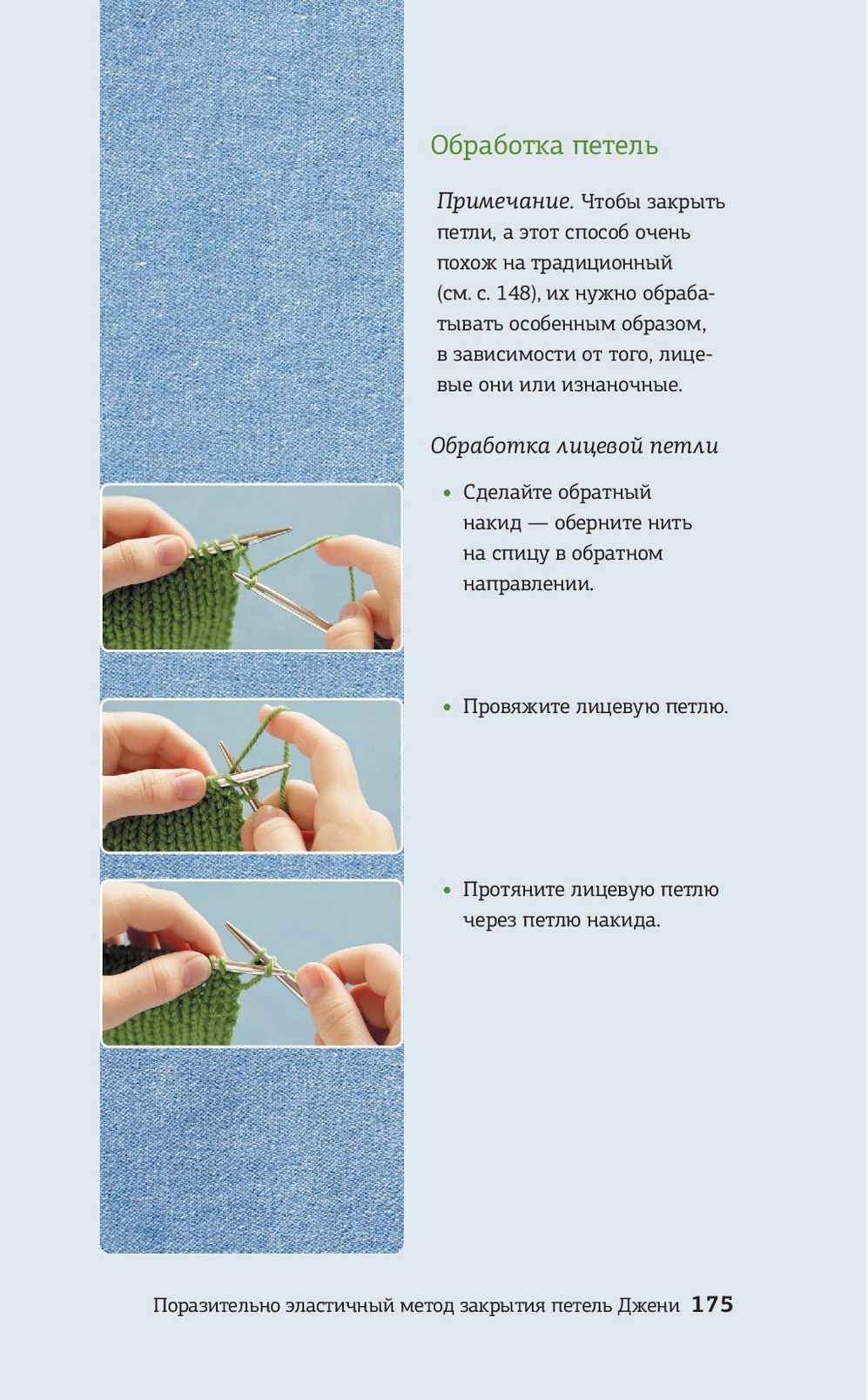 Обработка петель

Примечание. Чтобы закрыть петли, а этот способ очень похож на традиционный (см. с. 148), их нужно обрабатывать особенным образом, в зависимости от того, лицевые они или изнаночные.

Обработка лицевой петли

• Сделайте обратный накид — оберните нить на спицу в обратном направлении.

• Провяжите лицевую петлю.

• Протяните лицевую петлю через петлю накида.

Поразительно эластичный метод закрытия петель Джени 175